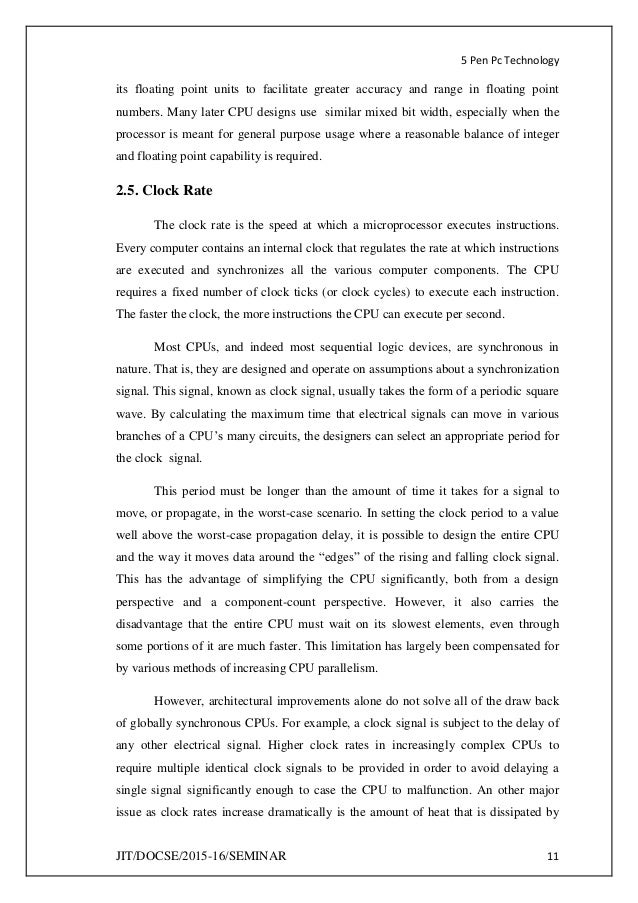 5 Pen Pc Technology

its floating point units to facilitate greater accuracy and range in floating point numbers. Many later CPU designs use similar mixed bit width, especially when the processor is meant for general purpose usage where a reasonable balance of integer and floating point capability is required.

2.5. Clock Rate

The clock rate is the speed at which a microprocessor executes instructions. Every computer contains an internal clock that regulates the rate at which instructions are executed and synchronizes all the various computer components. The CPU requires a fixed number of clock ticks (or clock cycles) to execute each instruction. The faster the clock, the more instructions the CPU can execute per second.

Most CPUs, and indeed most sequential logic devices, are synchronous in nature. That is, they are designed and operate on assumptions about a synchronization signal. This signal, known as clock signal, usually takes the form of a periodic square wave. By calculating the maximum time that electrical signals can move in various branches of a CPU's many circuits, the designers can select an appropriate period for the clock signal.

This period must be longer than the amount of time it takes for a signal to move, or propagate, in the worst-case scenario. In setting the clock period to a value well above the worst-case propagation delay, it is possible to design the entire CPU and the way it moves data around the "edges" of the rising and falling clock signal. This has the advantage of simplifying the CPU significantly, both from a design perspective and a component-count perspective. However, it also carries the disadvantage that the entire CPU must wait on its slowest elements, even through some portions of it are much faster. This limitation has largely been compensated for by various methods of increasing CPU parallelism.

However, architectural improvements alone do not solve all of the draw back of globally synchronous CPUs. For example, a clock signal is subject to the delay of any other electrical signal. Higher clock rates in increasingly complex CPUs to require multiple identical clock signals to be provided in order to avoid delaying a single signal significantly enough to case the CPU to malfunction. An other major issue as clock rates increase dramatically is the amount of heat that is dissipated by

JIT/DOCSE/2015-16/SEMINAR 11